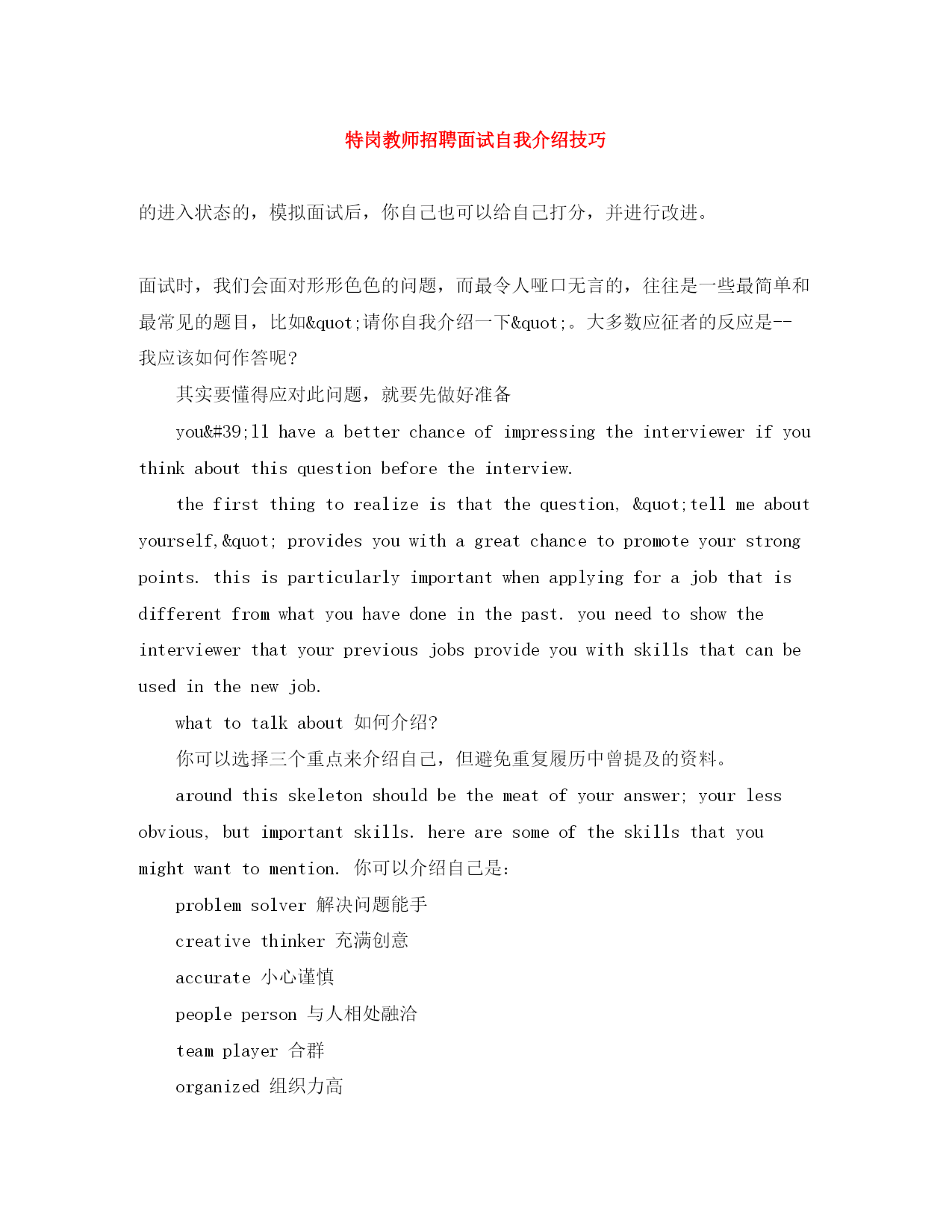 特岗教师招聘面试自我介绍技巧

的进入状态的，模拟面试后，你自己也可以给自己打分，并进行改进。

面试时，我们会面对形形色色的问题，而最令人哑口无言的，往往是一些最简单和最常见的题目，比如&quot;请你自我介绍一下&quot;。大多数应征者的反应是--我应该如何作答呢？

其实要懂得应对此问题，就要先做好准备

you&#39;ll have a better chance of impressing the interviewer if you think about this question before the interview.

the first thing to realize is that the question, &quot;tell me about yourself,&quot; provides you with a great chance to promote your strong points. this is particularly important when applying for a job that is different from what you have done in the past. you need to show the interviewer that your previous jobs provide you with skills that can be used in the new job.

what to talk about 如何介绍?

你可以选择三个重点来介绍自己，但避免重复履历中曾提及的资料。

around this skeleton should be the meat of your answer; your less obvious, but important skills. here are some of the skills that you might want to mention. 你可以介绍自己是:

problem solver 解决问题能手

creative thinker 充满创意

accurate 小心谨慎

people person 与人相处融洽

team player 合群

organized 组织力高